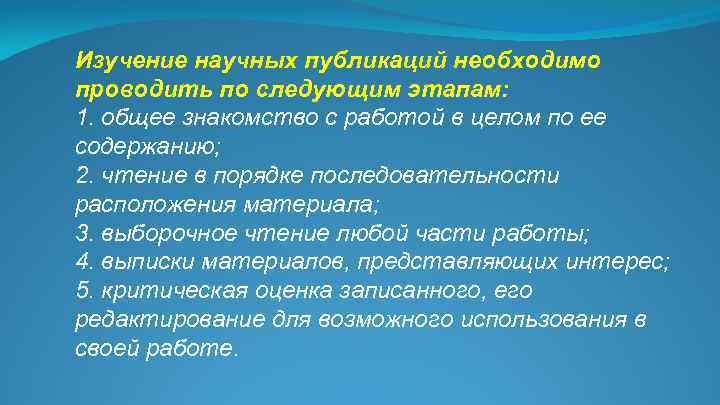 Изучение научных публикаций необходимо проводить по следующим этапам:
1. общее знакомство с работой в целом по ее содержанию;
2. чтение в порядке последовательности расположения материала;
3. выборочное чтение любой части работы;
4. выписки материалов, представляющих интерес;
5. критическая оценка записанного, его редактирование для возможного использования в своей работе.